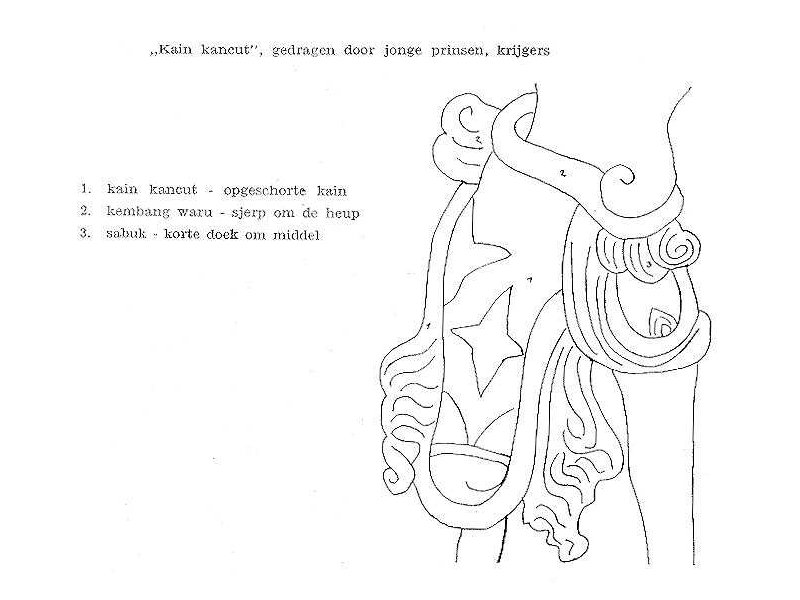 „Kain kancut", gedragen door jonge prinsen, krijgers

1. kain kancut - opgeschorte kain
2. kembang waru - sjerp om de heup
3. sabuk - korte doek om middel

3

2

3

1

1